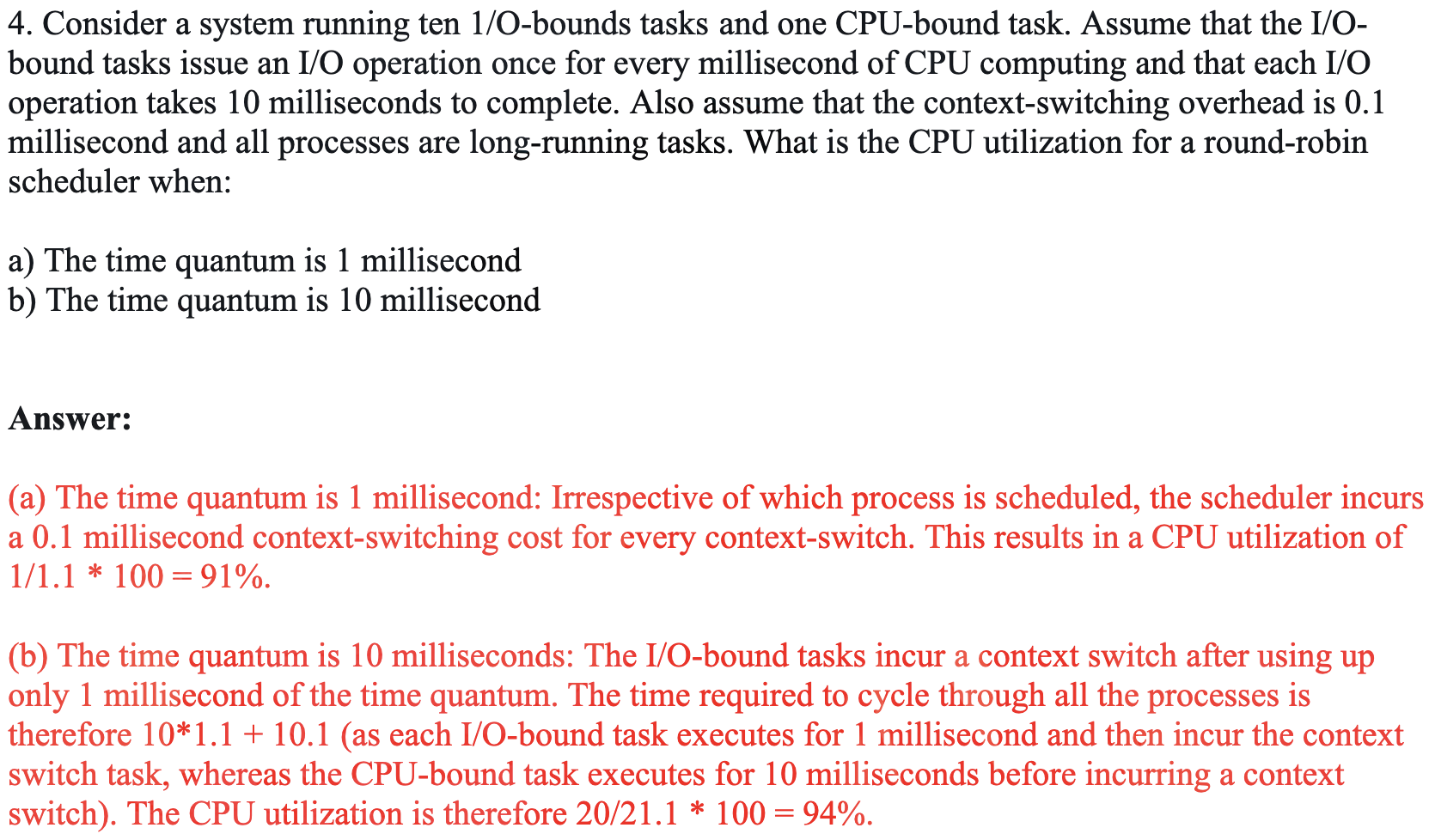 4. Consider a system running ten 1/O-bounds tasks and one CPU-bound task. Assume that the I/O-bound tasks issue an I/O operation once for every millisecond of CPU computing and that each I/O operation takes 10 milliseconds to complete. Also assume that the context-switching overhead is 0.1 millisecond and all processes are long-running tasks. What is the CPU utilization for a round-robin scheduler when:

a) The time quantum is 1 millisecond
b) The time quantum is 10 millisecond

Answer:

(a) The time quantum is 1 millisecond: Irrespective of which process is scheduled, the scheduler incurs a 0.1 millisecond context-switching cost for every context-switch. This results in a CPU utilization of 1/1.1 * 100 = 91%.

(b) The time quantum is 10 milliseconds: The I/O-bound tasks incur a context switch after using up only 1 millisecond of the time quantum. The time required to cycle through all the processes is therefore 10*1.1 + 10.1 (as each I/O-bound task executes for 1 millisecond and then incur the context switch task, whereas the CPU-bound task executes for 10 milliseconds before incurring a context switch). The CPU utilization is therefore 20/21.1 * 100 = 94%.